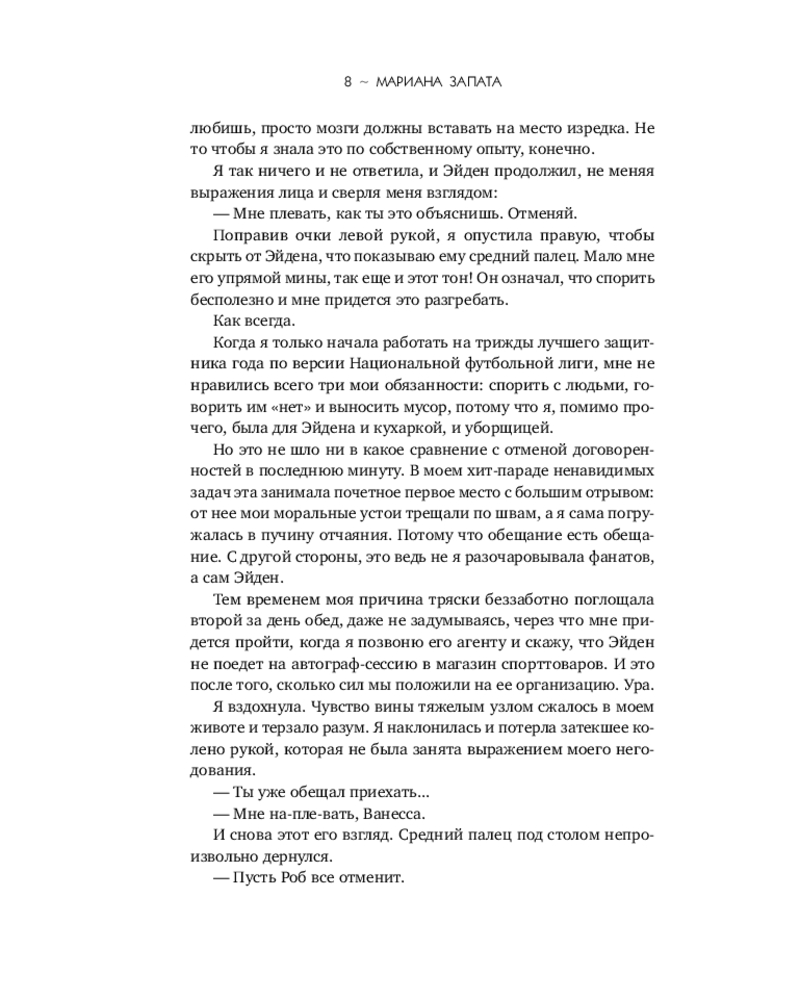 8 ~ МАРИАНА ЗАПАТА

любишь, просто мозги должны вставать на место изредка. Не то чтобы я знала это по собственному опыту, конечно.

Я так ничего и не ответила, и Эйден продолжил, не меняя выражения лица и сверля меня взглядом:

— Мне плевать, как ты это объяснишь. Отменяй.

Поправив очки левой рукой, я опустила правую, чтобы скрыть от Эйдена, что показываю ему средний палец. Мало мне его упрямой мины, так еще и этот тон! Он означал, что спорить бесполезно и мне придется это разгребать.

Как всегда.

Когда я только начала работать на трижды лучшего защитника года по версии Национальной футбольной лиги, мне не нравились всего три мои обязанности: спорить с людьми, говорить им «нет» и выносить мусор, потому что я, помимо прочего, была для Эйдена и кухаркой, и уборщицей.

Но это не шло ни в какое сравнение с отменой договоренностей в последнюю минуту. В моем хит-параде ненавидимых задач эта занимала почетное первое место с большим отрывом: от нее мои моральные устои трещали по швам, а я сама погружалась в пучину отчаяния. Потому что обещание есть обещание. С другой стороны, это ведь не я разочаровывала фанатов, а сам Эйден.

Тем временем моя причина тряски беззаботно поглощала второй за день обед, даже не задумываясь, через что мне придется пройти, когда я позвоню его агенту и скажу, что Эйден не поедет на автограф-сессию в магазин спорттоваров. И это после того, сколько сил мы положили на ее организацию. Ура.

Я вздохнула. Чувство вины тяжелым узлом сжалось в моем животе и терзало разум. Я наклонилась и потерла затекшее колено рукой, которая не была занята выражением моего негодования.

— Ты уже обещал приехать...

— Мне на-пле-вать, Ванесса.

И снова этот его взгляд. Средний палец под столом непроизвольно дернулся.

— Пусть Роб все отменит.